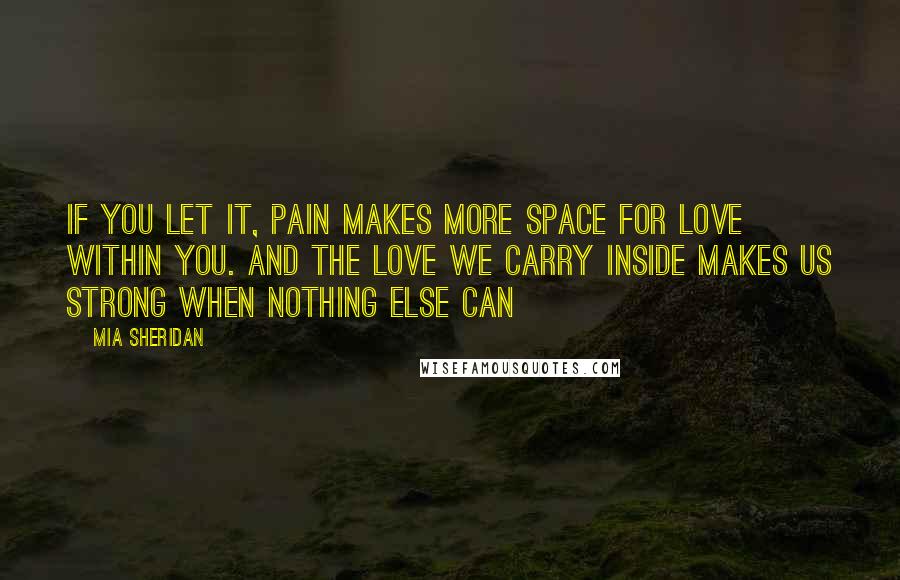 IF YOU LET IT, PAIN MAKES MORE SPACE FOR LOVE WITHIN YOU. AND THE LOVE WE CARRY INSIDE MAKES US STRONG WHEN NOTHING ELSE CAN

MIA SHERIDAN

WISEFAMOUSQUOTES.COM